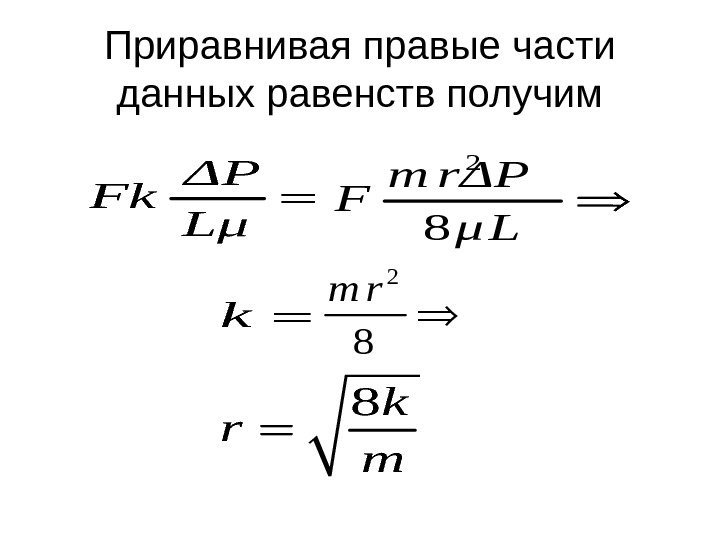 Приравнивая правые части данных равенств получим

$Fk\frac{\Delta P}{L\mu} = F\frac{mr^2\Delta P}{8\mu L} \Rightarrow$

$k = \frac{mr^2}{8} \Rightarrow$

$r = \sqrt{\frac{8k}{m}}$